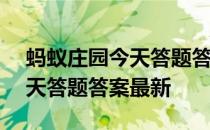 蚂蚁庄园今天答题答
天答题答案最新